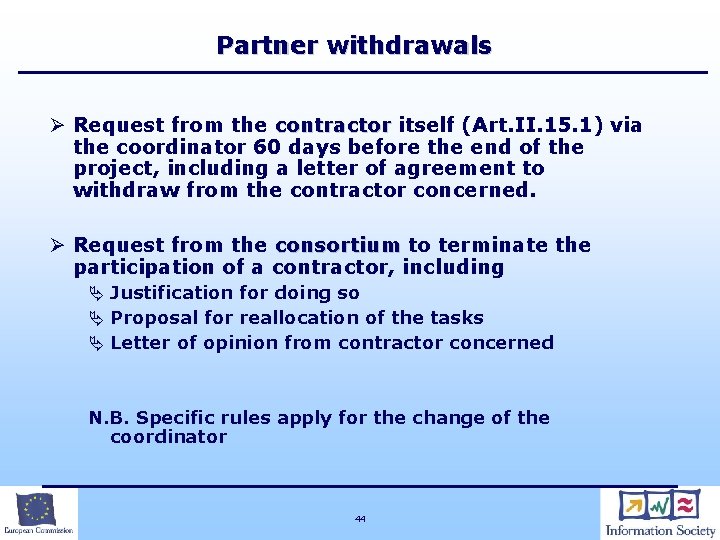 Partner withdrawals

➢ Request from the contractor itself (Art.II.15.1) via the coordinator 60 days before the end of the project, including a letter of agreement to withdraw from the contractor concerned.

➢ Request from the consortium to terminate the participation of a contractor, including
↳ Justification for doing so
↳ Proposal for reallocation of the tasks
↳ Letter of opinion from contractor concerned

N.B. Specific rules apply for the change of the coordinator

European Commission

44

Information Society